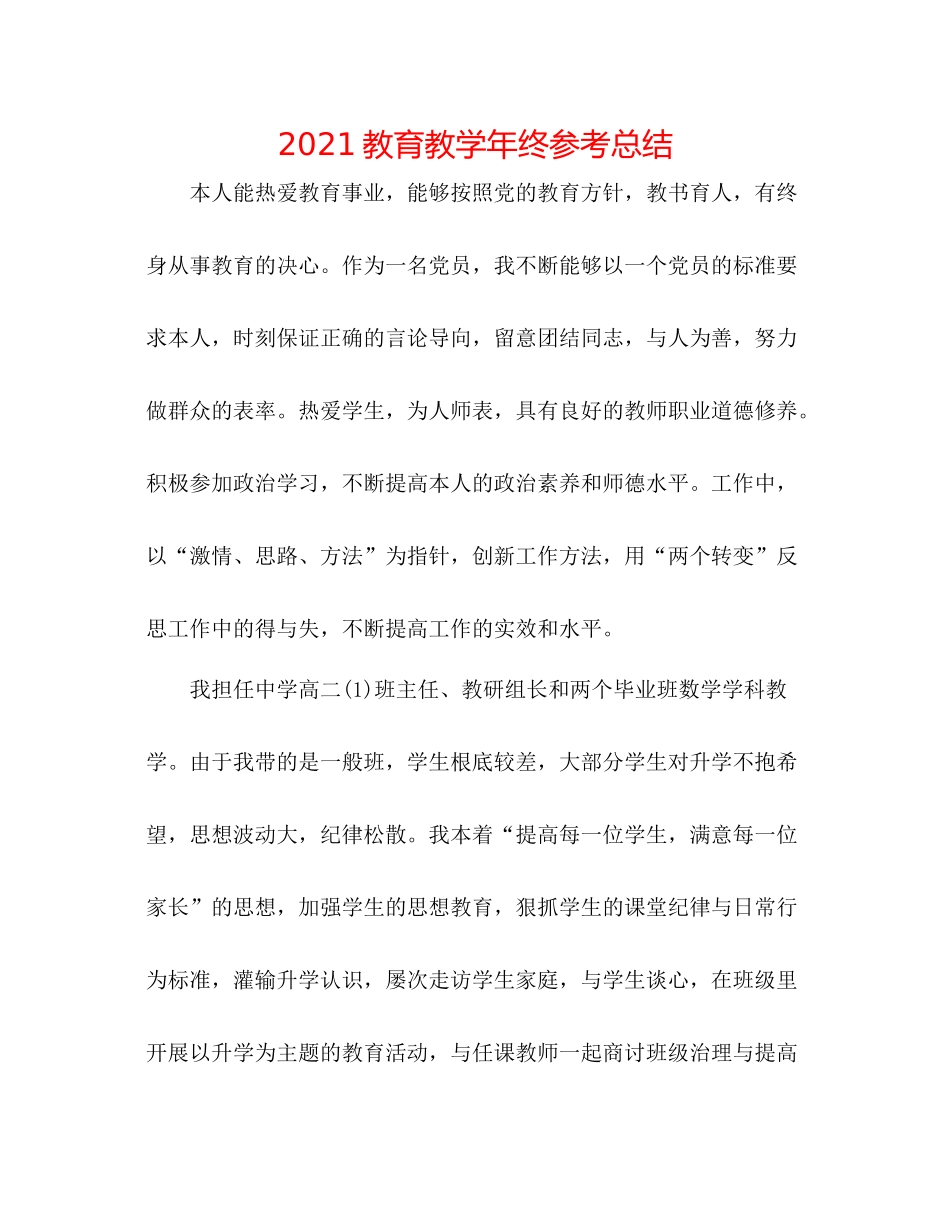 2021 教育教学年终参考总结

本人能热爱教育事业，能够按照党的教育方针，教书育人，有终身从事教育的决心。作为一名党员，我不断能够以一个党员的标准要求本人，时刻保证正确的言论导向，留意团结同志，与人为善，努力做群众的表率。热爱学生，为人师表，具有良好的教师职业道德修养。积极参加政治学习，不断提高本人的政治素养和师德水平。工作中，以“激情、思路、方法”为指针，创新工作方法，用“两个转变”反思工作中的得与失，不断提高工作的实效和水平。

我担任中学高二(1)班主任、教研组长和两个毕业班数学学科教学。由于我带的是一般班，学生根底较差，大部分学生对升学不抱希望，思想波动大，纪律松散。我本着“提高每一位学生，满意每一位家长”的思想，加强学生的思想教育，狠抓学生的课堂纪律与日常行为标准，灌输升学认识，屡次走访学生家庭，与学生谈心，在班级里开展以升学为主题的教育活动，与任课教师一起商讨班级治理与提高